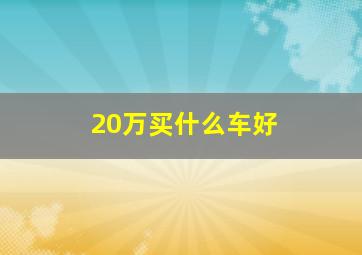 20万买什么车好